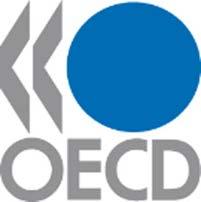 OECD